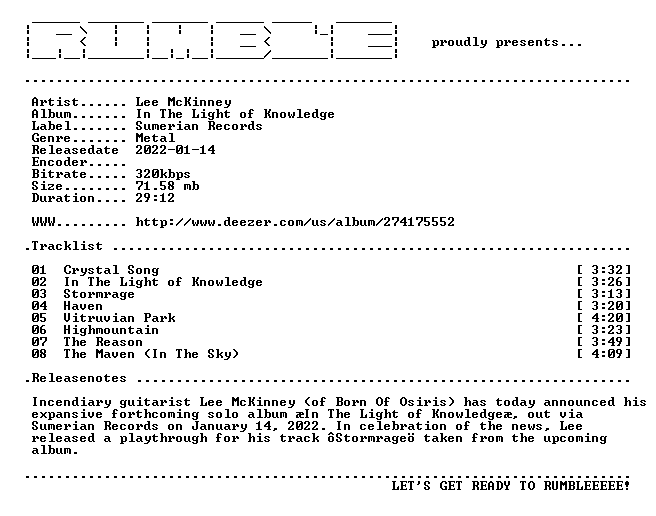 proudly presents...

Artist...... Lee McKinney
Album....... In The Light of Knowledge
Label....... Sumerian Records
Genre....... Metal
Releasedate 2022-01-14
Encoder.....
Bitrate..... 320kbps
Size........ 71.58 mb
Duration.... 29:12

WWW......... http://www.deezer.com/us/album/274175552

.Tracklist

01 Crystal Song [ 3:32]
02 In The Light of Knowledge [ 3:26]
03 Stormrage [ 3:13]
04 Haven [ 3:20]
05 Vitruvian Park [ 4:20]
06 Highmountain [ 3:23]
07 The Reason [ 3:49]
08 The Maven (In The Sky) [ 4:09]

.Releasenotes

Incendiary guitarist Lee McKinney (of Born Of Osiris) has today announced his expansive forthcoming solo album æIn The Light of Knowledgeæ, out via Sumerian Records on January 14, 2022. In celebration of the news, Lee released a playthrough for his track ôStormrageö taken from the upcoming album.

LET'S GET READY TO RUMBLEEEEE!